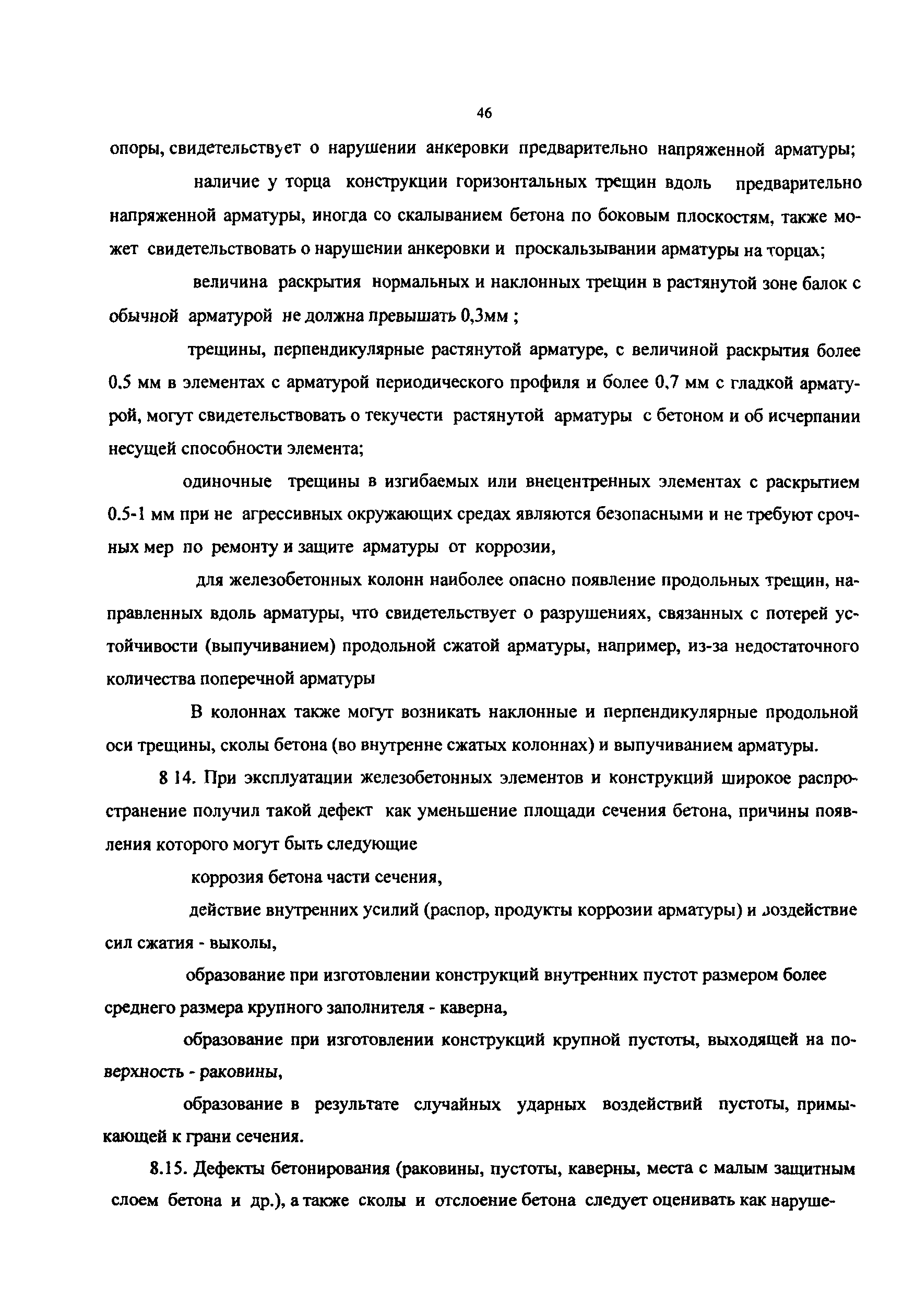 46

опоры, свидетельствует о нарушении анкеровки предварительно напряженной арматуры;

наличие у торца конструкции горизонтальных трещин вдоль предварительно напряженной арматуры, иногда со скалыванием бетона по боковым плоскостям, также может свидетельствовать о нарушении анкеровки и проскальзывании арматуры на торцах;

величина раскрытия нормальных и наклонных трещин в растянутой зоне балок с обычной арматурой не должна превышать 0,3мм ;

трещины, перпендикулярные растянутой арматуре, с величиной раскрытия более 0.5 мм в элементах с арматурой периодического профиля и более 0,7 мм с гладкой арматурой, могут свидетельствовать о текучести растянутой арматуры с бетоном и об исчерпании несущей способности элемента;

одиночные трещины в изгибаемых или внецентренных элементах с раскрытием 0.5-1 мм при не агрессивных окружающих средах являются безопасными и не требуют срочных мер по ремонту и защите арматуры от коррозии,

для железобетонных колонн наиболее опасно появление продольных трещин, направленных вдоль арматуры, что свидетельствует о разрушениях, связанных с потерей устойчивости (выпучиванием) продольной сжатой арматуры, например, из-за недостаточного количества поперечной арматуры

В колоннах также могут возникать наклонные и перпендикулярные продольной оси трещины, сколы бетона (во внутренне сжатых колоннах) и выпучиванием арматуры.

8 14. При эксплуатации железобетонных элементов и конструкций широкое распространение получил такой дефект как уменьшение площади сечения бетона, причины появления которого могут быть следующие

коррозия бетона части сечения,

действие внутренних усилий (распор, продукты коррозии арматуры) и воздействие сил сжатия - выколы,

образование при изготовлении конструкций внутренних пустот размером более среднего размера крупного заполнителя - каверна,

образование при изготовлении конструкций крупной пустоты, выходящей на поверхность - раковины,

образование в результате случайных ударных воздействий пустоты, примыкающей к грани сечения.

8.15. Дефекты бетонирования (раковины, пустоты, каверны, места с малым защитным слоем бетона и др.), а также сколы и отслоение бетона следует оценивать как наруше-